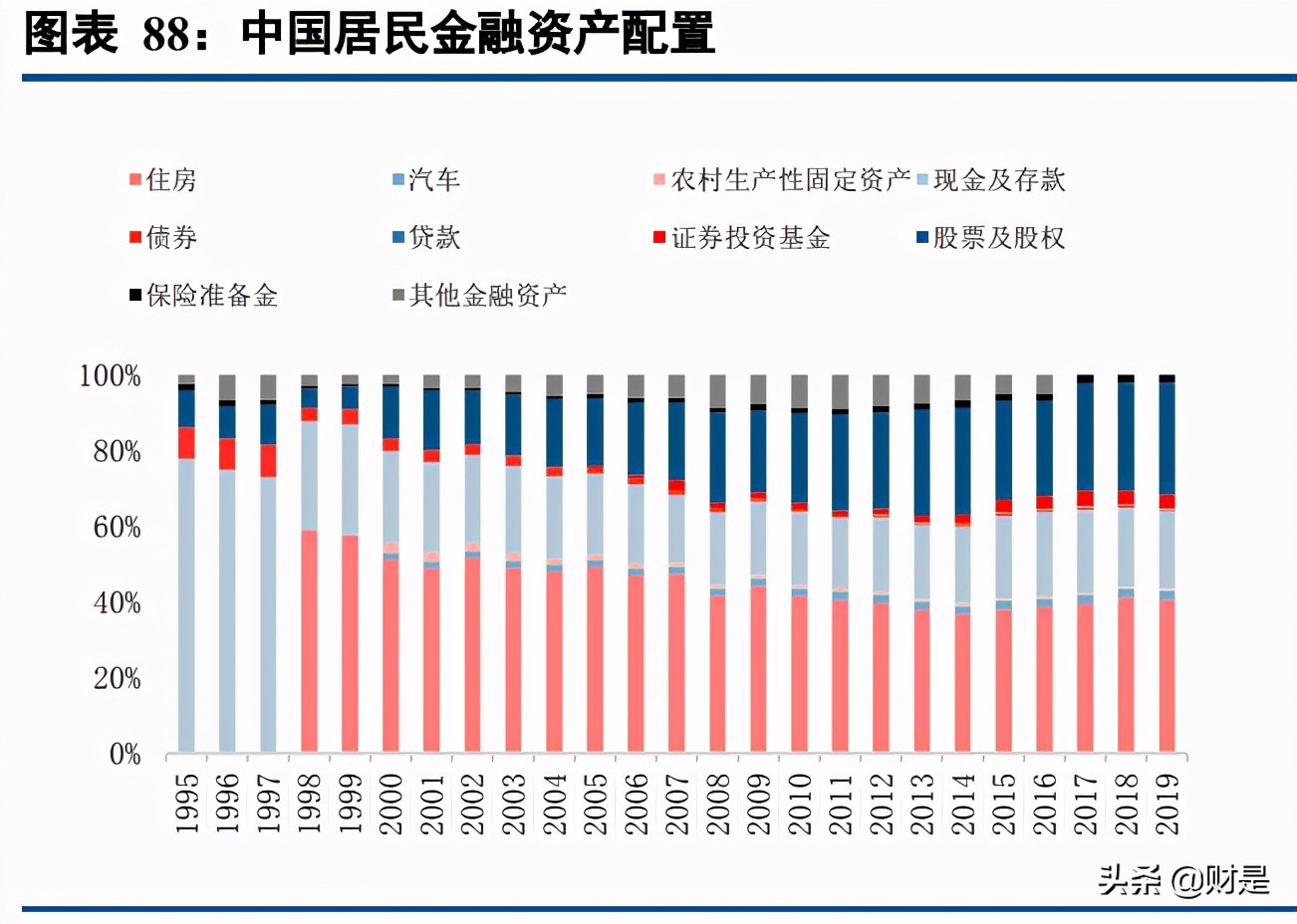 图表 88：中国居民金融资产配置

住房 汽车 农村生产性固定资产 现金及存款
债券 贷款 证券投资基金 股票及股权
保险准备金 其他金融资产

100%
80%
60%
40%
20%
0%

1995 1996 1997 1998 1999 2000 2001 2002 2003 2004 2005 2006 2007 2008 2009 2010 2011 2012 2013 2014 2015 2016 2017 2018 2019

头条 @财是